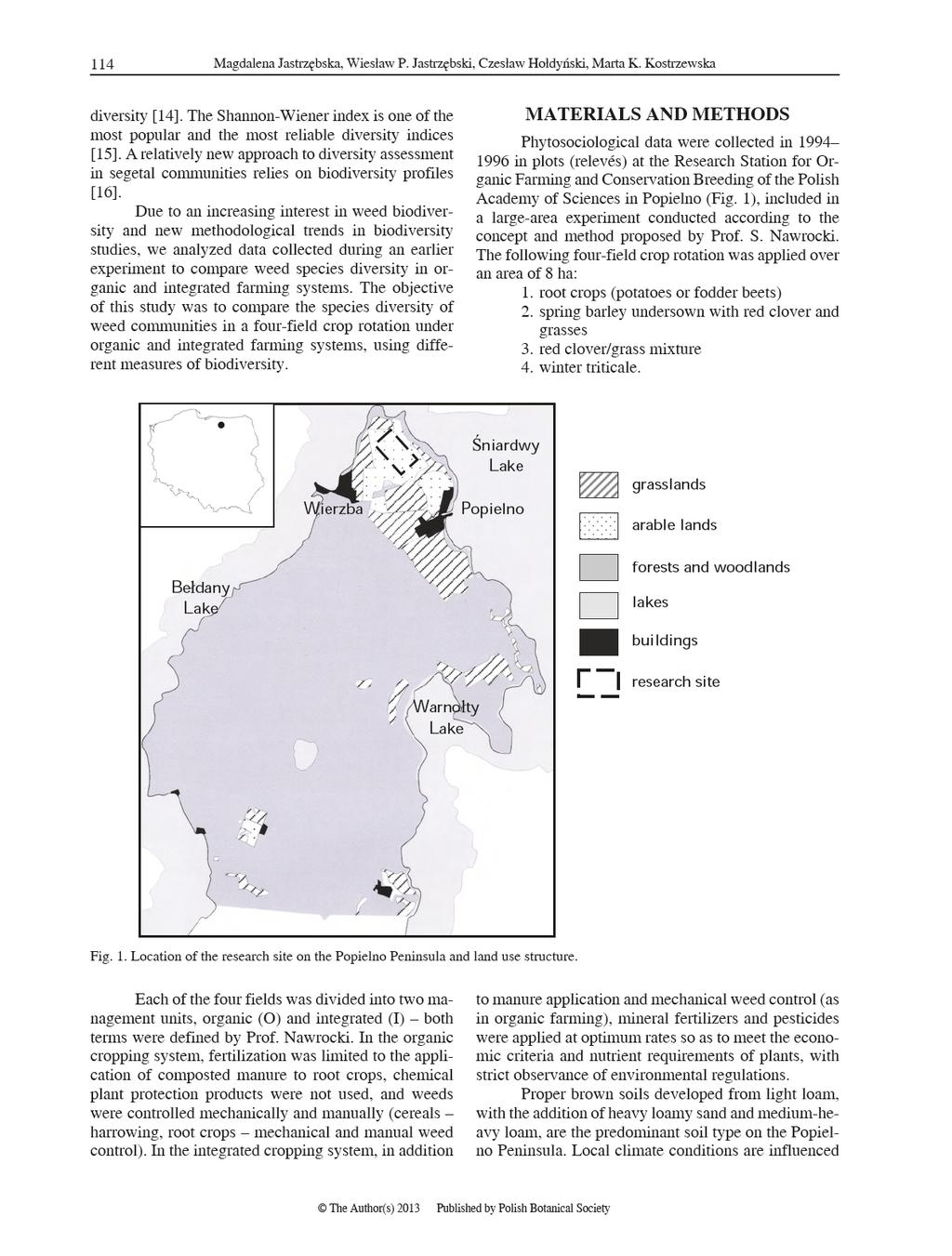 114 Magdalena Jastrzębska, Wiesław P. Jastrzębski, Czesław Hołdyński, Marta K. Kostrzewska

diversity [14]. The Shannon-Wiener index is one of the most popular and the most reliable diversity indices [15]. A relatively new approach to diversity assessment in segetal communities relies on biodiversity profiles [16].

Due to an increasing interest in weed biodiversity and new methodological trends in biodiversity studies, we analyzed data collected during an earlier experiment to compare weed species diversity in organic and integrated farming systems. The objective of this study was to compare the species diversity of weed communities in a four-field crop rotation under organic and integrated farming systems, using different measures of biodiversity.

MATERIALS AND METHODS

Phytosociological data were collected in 1994–1996 in plots (relevés) at the Research Station for Organic Farming and Conservation Breeding of the Polish Academy of Sciences in Popielno (Fig. 1), included in a large-area experiment conducted according to the concept and method proposed by Prof. S. Nawrocki. The following four-field crop rotation was applied over an area of 8 ha:
1. root crops (potatoes or fodder beets)
2. spring barley undersown with red clover and grasses
3. red clover/grass mixture
4. winter triticale.

Śniardwy Lake
Wierzba
Popielno
Bełdany Lake
Warnołty Lake

grasslands
arable lands
forests and woodlands
lakes
buildings
research site

Fig. 1. Location of the research site on the Popielno Peninsula and land use structure.

Each of the four fields was divided into two management units, organic (O) and integrated (I) – both terms were defined by Prof. Nawrocki. In the organic cropping system, fertilization was limited to the application of composted manure to root crops, chemical plant protection products were not used, and weeds were controlled mechanically and manually (cereals – harrowing, root crops – mechanical and manual weed control). In the integrated cropping system, in addition to manure application and mechanical weed control (as in organic farming), mineral fertilizers and pesticides were applied at optimum rates so as to meet the economic criteria and nutrient requirements of plants, with strict observance of environmental regulations.

Proper brown soils developed from light loam, with the addition of heavy loamy sand and medium-heavy loam, are the predominant soil type on the Popielno Peninsula. Local climate conditions are influenced

© The Author(s) 2013 Published by Polish Botanical Society